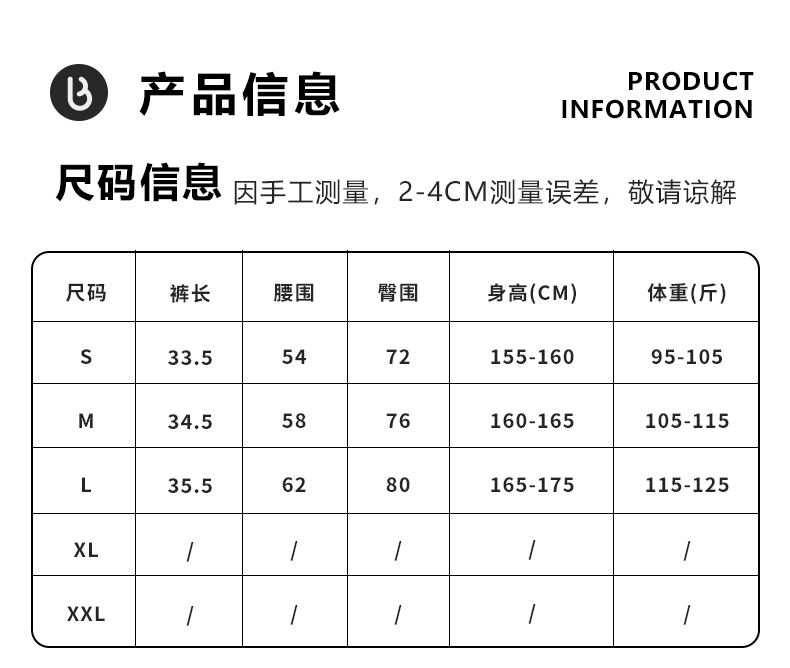 产品信息

PRODUCT
INFORMATION

尺码信息 因手工测量，2-4CM测量误差，敬请谅解

| 尺码 | 裤长 | 腰围 | 臀围 | 身高(CM) | 体重(斤) |
|---|---|---|---|---|---|
| S | 33.5 | 54 | 72 | 155-160 | 95-105 |
| M | 34.5 | 58 | 76 | 160-165 | 105-115 |
| L | 35.5 | 62 | 80 | 165-175 | 115-125 |
| XL | / | / | / | / | / |
| XXL | / | / | / | / | / |